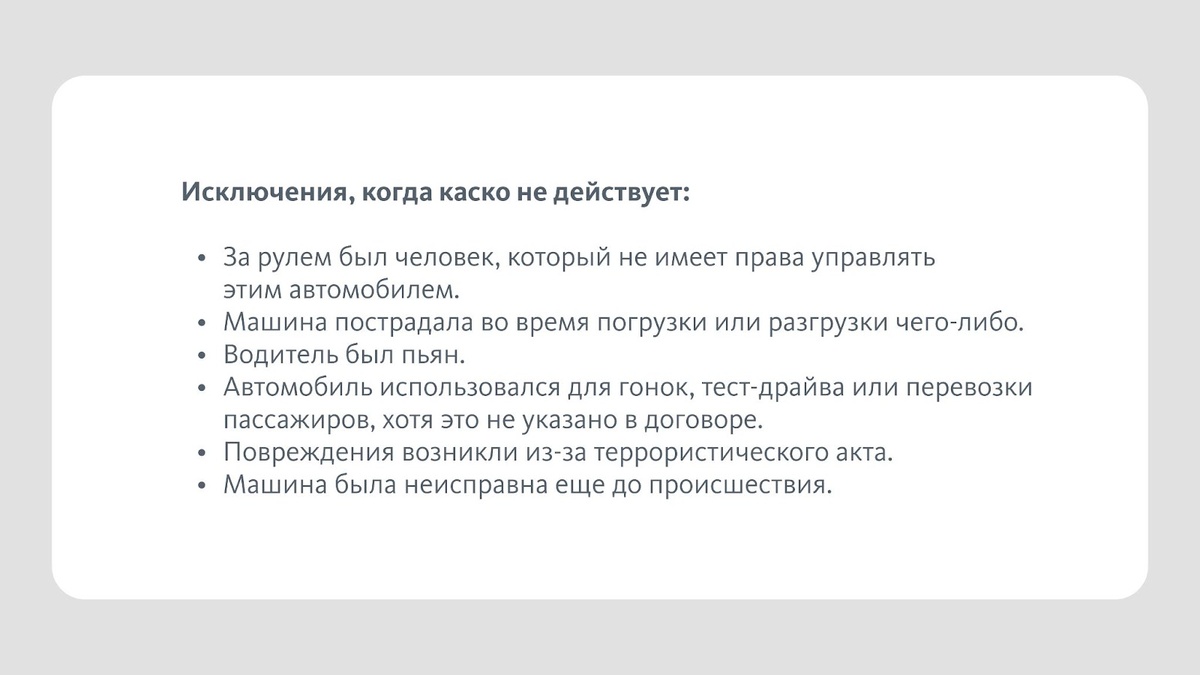 Исключения, когда каско не действует:

• За рулем был человек, который не имеет права управлять этим автомобилем.
• Машина пострадала во время погрузки или разгрузки чего-либо.
• Водитель был пьян.
• Автомобиль использовался для гонок, тест-драйва или перевозки пассажиров, хотя это не указано в договоре.
• Повреждения возникли из-за террористического акта.
• Машина была неисправна еще до происшествия.